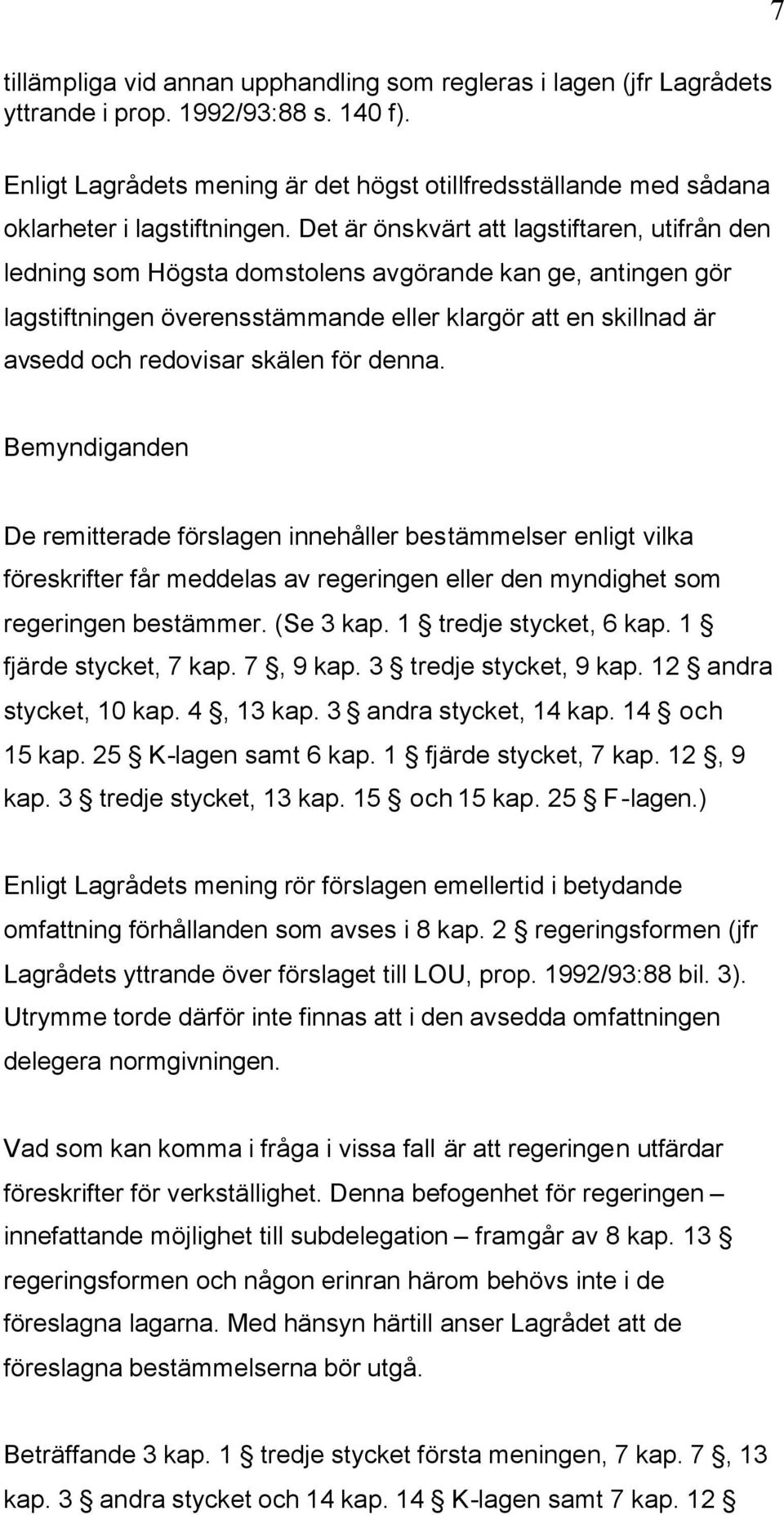 7

tillämpliga vid annan upphandling som regleras i lagen (jfr Lagrådets yttrande i prop. 1992/93:88 s. 140 f).

Enligt Lagrådets mening är det högst otillfredsställande med sådana oklarheter i lagstiftningen. Det är önskvärt att lagstiftaren, utifrån den ledning som Högsta domstolens avgörande kan ge, antingen gör lagstiftningen överensstämmande eller klargör att en skillnad är avsedd och redovisar skälen för denna.

Bemyndiganden

De remitterade förslagen innehåller bestämmelser enligt vilka föreskrifter får meddelas av regeringen eller den myndighet som regeringen bestämmer. (Se 3 kap. 1 § tredje stycket, 6 kap. 1 § fjärde stycket, 7 kap. 7 §, 9 kap. 3 § tredje stycket, 9 kap. 12 § andra stycket, 10 kap. 4 §, 13 kap. 3 § andra stycket, 14 kap. 14 § och 15 kap. 25 § K-lagen samt 6 kap. 1 § fjärde stycket, 7 kap. 12 §, 9 kap. 3 § tredje stycket, 13 kap. 15 § och 15 kap. 25 § F-lagen.)

Enligt Lagrådets mening rör förslagen emellertid i betydande omfattning förhållanden som avses i 8 kap. 2 § regeringsformen (jfr Lagrådets yttrande över förslaget till LOU, prop. 1992/93:88 bil. 3). Utrymme torde därför inte finnas att i den avsedda omfattningen delegera normgivningen.

Vad som kan komma i fråga i vissa fall är att regeringen utfärdar föreskrifter för verkställighet. Denna befogenhet för regeringen – innefattande möjlighet till subdelegation – framgår av 8 kap. 13 § regeringsformen och någon erinran härom behövs inte i de föreslagna lagarna. Med hänsyn härtill anser Lagrådet att de föreslagna bestämmelserna bör utgå.

Beträffande 3 kap. 1 § tredje stycket första meningen, 7 kap. 7 §, 13 kap. 3 § andra stycket och 14 kap. 14 § K-lagen samt 7 kap. 12 §